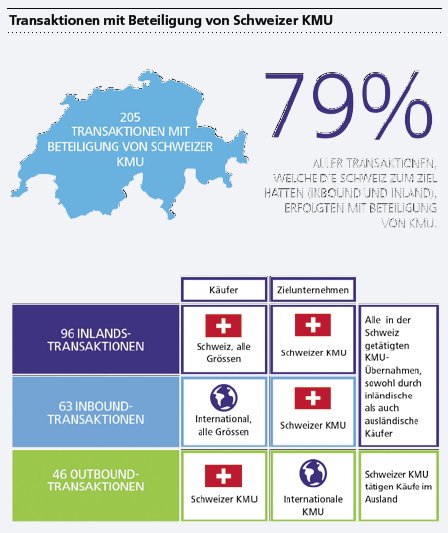 Transaktionen mit Beteiligung von Schweizer KMU

205 TRANSAKTIONEN MIT BETEILIGUNG VON SCHWEIZER KMU

79%

ALLER TRANSAKTIONEN, WELCHE DIE SCHWEIZ ZUM ZIEL HATTEN (INBOUND UND INLAND), ERFOLGTEN MIT BETEILIGUNG VON KMU.

| | Käufer | Zielunternehmen | |
|---|---|---|---|
| 96 INLANDS-TRANSAKTIONEN | Schweiz, alle Grössen | Schweizer KMU | Alle in der Schweiz getätigten KMU-Übernahmen, sowohl durch inländische als auch ausländische Käufer |
| 63 INBOUND-TRANSAKTIONEN | International, alle Grössen | Schweizer KMU | |
| 46 OUTBOUND-TRANSAKTIONEN | Schweizer KMU | Internationale KMU | Schweizer KMU tätigen Käufe im Ausland |